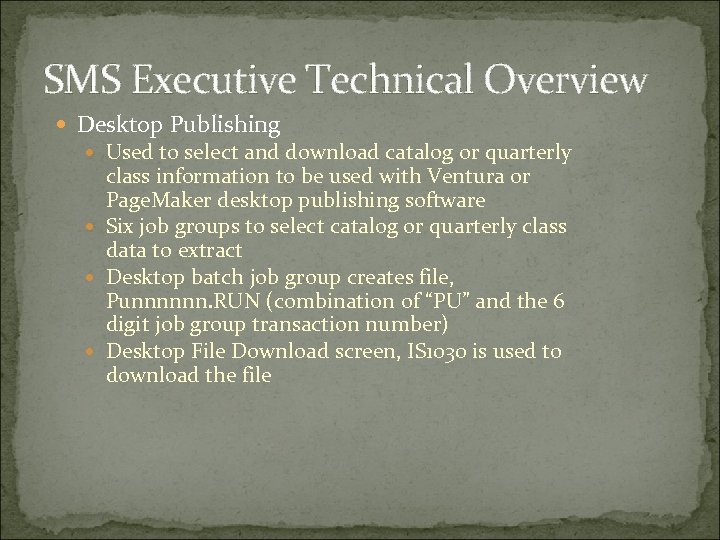 SMS Executive Technical Overview

• Desktop Publishing

• Used to select and download catalog or quarterly class information to be used with Ventura or PageMaker desktop publishing software
• Six job groups to select catalog or quarterly class data to extract
• Desktop batch job group creates file, Punnnnnn.RUN (combination of "PU" and the 6 digit job group transaction number)
• Desktop File Download screen, IS1030 is used to download the file